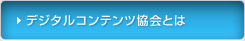 デジタルコンテンツ協会とは